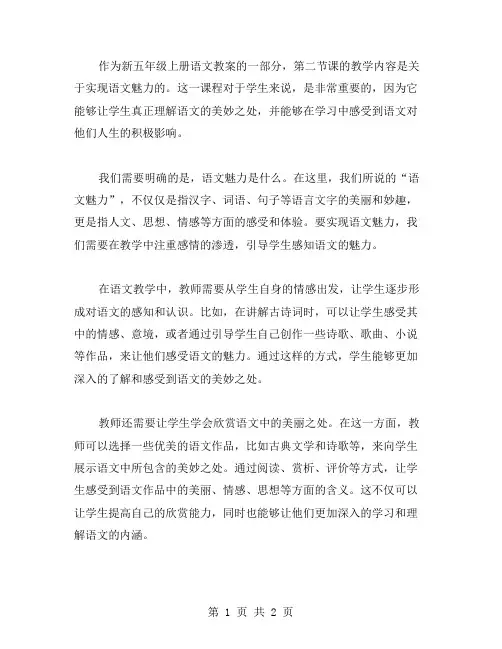 作为新五年级上册语文教案的一部分，第二节课的教学内容是关于实现语文魅力的。这一课程对于学生来说，是非常重要的，因为它能够让学生真正理解语文的美妙之处，并能够在学习中感受到语文对他们人生的积极影响。

我们需要明确的是，语文魅力是什么。在这里，我们所说的“语文魅力”，不仅仅是指汉字、词语、句子等语言文字的美丽和妙趣，更是指人文、思想、情感等方面的感受和体验。要实现语文魅力，我们需要在教学中注重感情的渗透，引导学生感知语文的魅力。

在语文教学中，教师需要从学生自身的情感出发，让学生逐步形成对语文的感知和认识。比如，在讲解古诗词时，可以让学生感受其中的情感、意境，或者通过引导学生自己创作一些诗歌、歌曲、小说等作品，来让他们感受语文的魅力。通过这样的方式，学生能够更加深入的了解和感受到语文的美妙之处。

教师还需要让学生学会欣赏语文中的美丽之处。在这一方面，教师可以选择一些优美的语文作品，比如古典文学和诗歌等，来向学生展示语文中所包含的美妙之处。通过阅读、赏析、评价等方式，让学生感受到语文作品中的美丽、情感、思想等方面的含义。这不仅可以让学生提高自己的欣赏能力，同时也能够让他们更加深入的学习和理解语文的内涵。

第 1 页 共 2 页